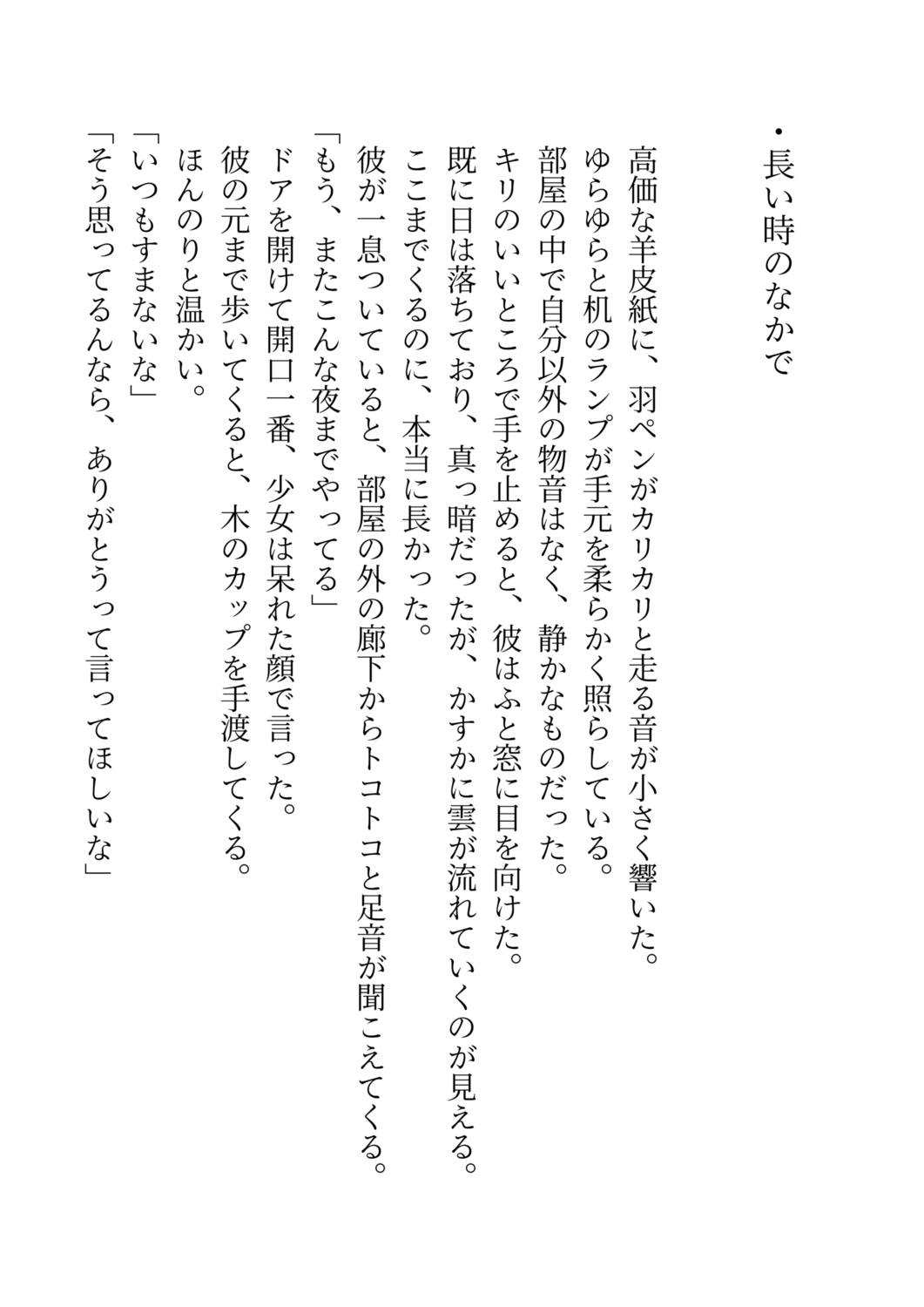 ・長い時のなかで

高価な羊皮紙に、羽ペンがカリカリと走る音が小さく響いた。
ゆらゆらと机のランプが手元を柔らかく照らしている。
部屋の中で自分以外の物音はなく、静かなものだった。
キリのいいところで手を止めると、彼はふと窓に目を向けた。
既に日は落ちており、真っ暗だったが、かすかに雲が流れていくのが見える。
ここまでくるのに、本当に長かった。
彼が一息ついていると、部屋の外の廊下からトコトコと足音が聞こえてくる。
「もう、またこんな夜までやってる」
ドアを開けて開口一番、少女は呆れた顔で言った。
彼の元まで歩いてくると、木のカップを手渡してくる。
ほんのりと温かい。
「いつもすまないな」
「そう思ってるんなら、ありがとうって言ってほしいな」